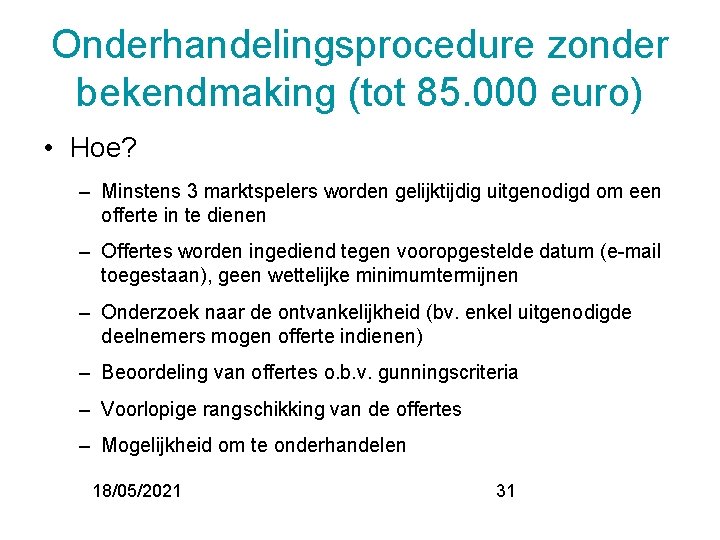 Onderhandelingsprocedure zonder bekendmaking (tot 85.000 euro)

• Hoe?

– Minstens 3 marktspelers worden gelijktijdig uitgenodigd om een offerte in te dienen

– Offertes worden ingediend tegen vooropgestelde datum (e-mail toegestaan), geen wettelijke minimumtermijnen

– Onderzoek naar de ontvankelijkheid (bv. enkel uitgenodigde deelnemers mogen offerte indienen)

– Beoordeling van offertes o.b.v. gunningscriteria

– Voorlopige rangschikking van de offertes

– Mogelijkheid om te onderhandelen

18/05/2021

31